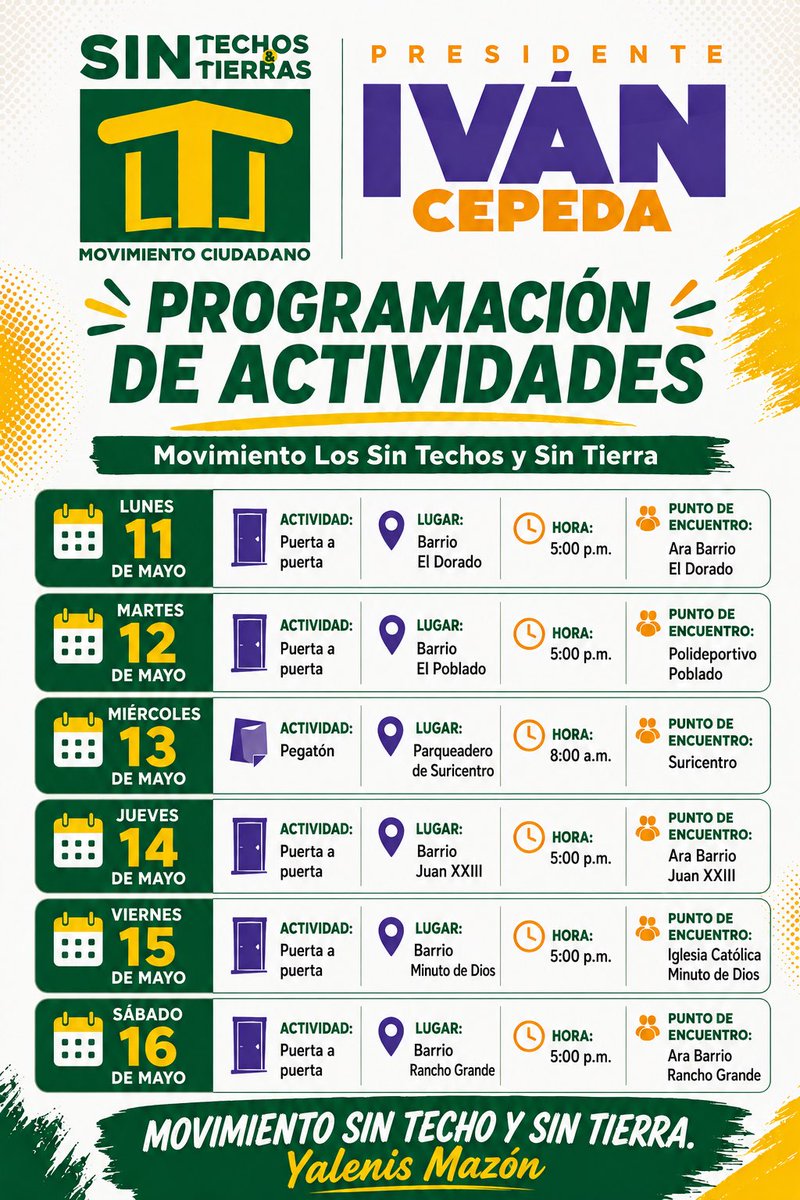 SIN TECHOS & TIERRAS

MOVIMIENTO CIUDADANO

PRESIDENTE
IVÁN
CEPEDA

PROGRAMACIÓN DE ACTIVIDADES

Movimiento Los Sin Techos y Sin Tierra

| | | | | |
|---|---|---|---|---|
| LUNES 11 DE MAYO | ACTIVIDAD: Puerta a puerta | LUGAR: Barrio El Dorado | HORA: 5:00 p.m. | PUNTO DE ENCUENTRO: Ara Barrio El Dorado |
| MARTES 12 DE MAYO | ACTIVIDAD: Puerta a puerta | LUGAR: Barrio El Poblado | HORA: 5:00 p.m. | PUNTO DE ENCUENTRO: Polideportivo Poblado |
| MIÉRCOLES 13 DE MAYO | ACTIVIDAD: Pegatón | LUGAR: Parqueadero de Suricentro | HORA: 8:00 a.m. | PUNTO DE ENCUENTRO: Suricentro |
| JUEVES 14 DE MAYO | ACTIVIDAD: Puerta a puerta | LUGAR: Barrio Juan XXIII | HORA: 5:00 p.m. | PUNTO DE ENCUENTRO: Ara Barrio Juan XXIII |
| VIERNES 15 DE MAYO | ACTIVIDAD: Puerta a puerta | LUGAR: Barrio Minuto de Dios | HORA: 5:00 p.m. | PUNTO DE ENCUENTRO: Iglesia Católica Minuto de Dios |
| SÁBADO 16 DE MAYO | ACTIVIDAD: Puerta a puerta | LUGAR: Barrio Rancho Grande | HORA: 5:00 p.m. | PUNTO DE ENCUENTRO: Ara Barrio Rancho Grande |

MOVIMIENTO SIN TECHO Y SIN TIERRA.
Yalenis Mazón